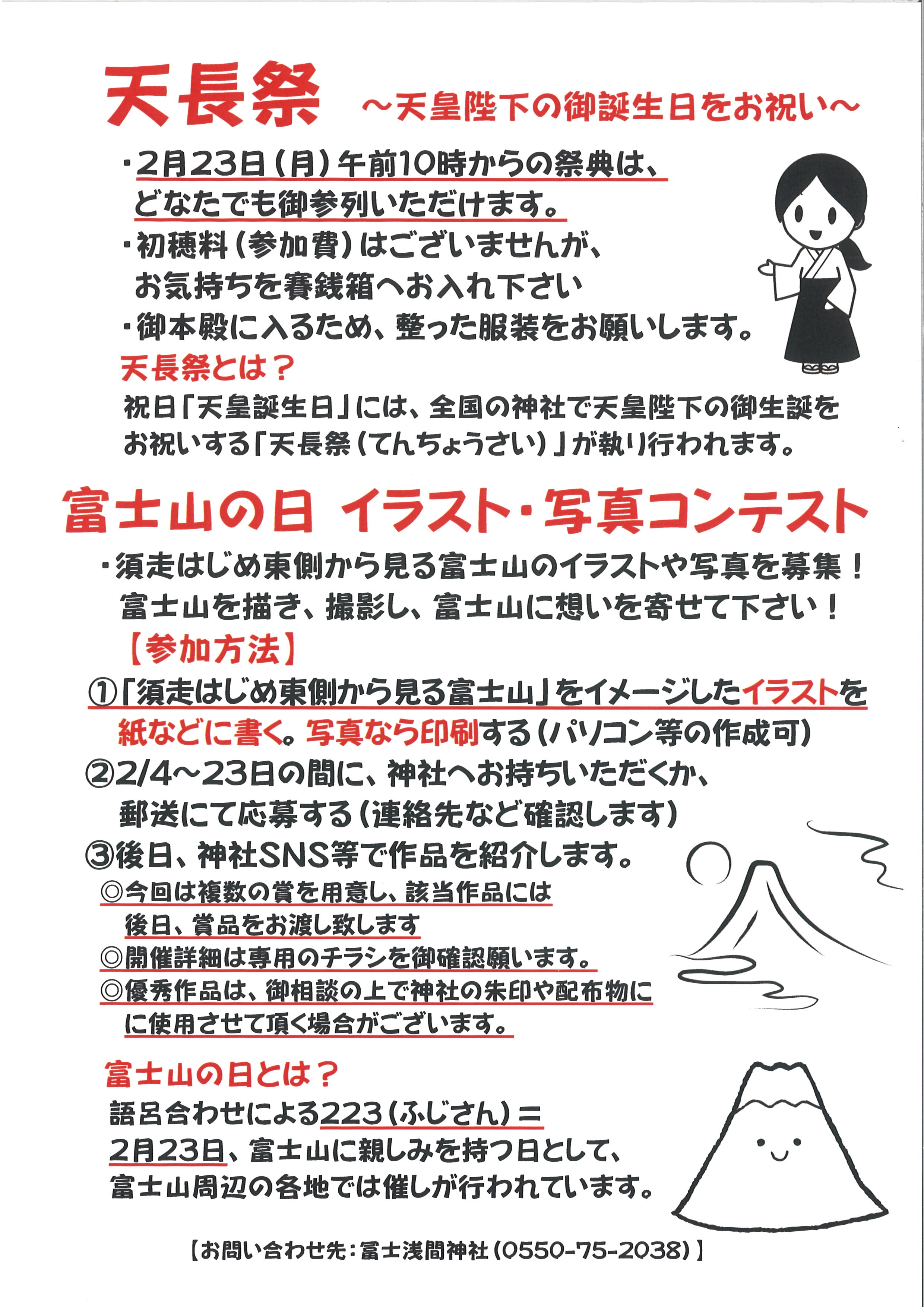 天長祭 ～天皇陛下の御誕生日をお祝い～

・2月23日（月）午前10時からの祭典は、どなたでも御参列いただけます。
・初穂料（参加費）はございませんが、お気持ちを賽銭箱へお入れ下さい
・御本殿に入るため、整った服装をお願いします。

天長祭とは？
祝日「天皇誕生日」には、全国の神社で天皇陛下の御生誕をお祝いする「天長祭（てんちょうさい）」が執り行われます。

富士山の日 イラスト・写真コンテスト

・須走はじめ東側から見る富士山のイラストや写真を募集！富士山を描き、撮影し、富士山に想いを寄せて下さい！

【参加方法】
①「須走はじめ東側から見る富士山」をイメージしたイラストを紙などに書く。写真なら印刷する（パソコン等の作成可）
②2/4～23日の間に、神社へお持ちいただくか、郵送にて応募する（連絡先など確認します）
③後日、神社SNS等で作品を紹介します。
◎今回は複数の賞を用意し、該当作品には後日、賞品をお渡し致します
◎開催詳細は専用のチラシを御確認願います。
◎優秀作品は、御相談の上で神社の朱印や配布物にに使用させて頂く場合がございます。

富士山の日とは？
語呂合わせによる223（ふじさん）＝2月23日、富士山に親しみを持つ日として、富士山周辺の各地では催しが行われています。

【お問い合わせ先：冨士浅間神社（0550-75-2038）】